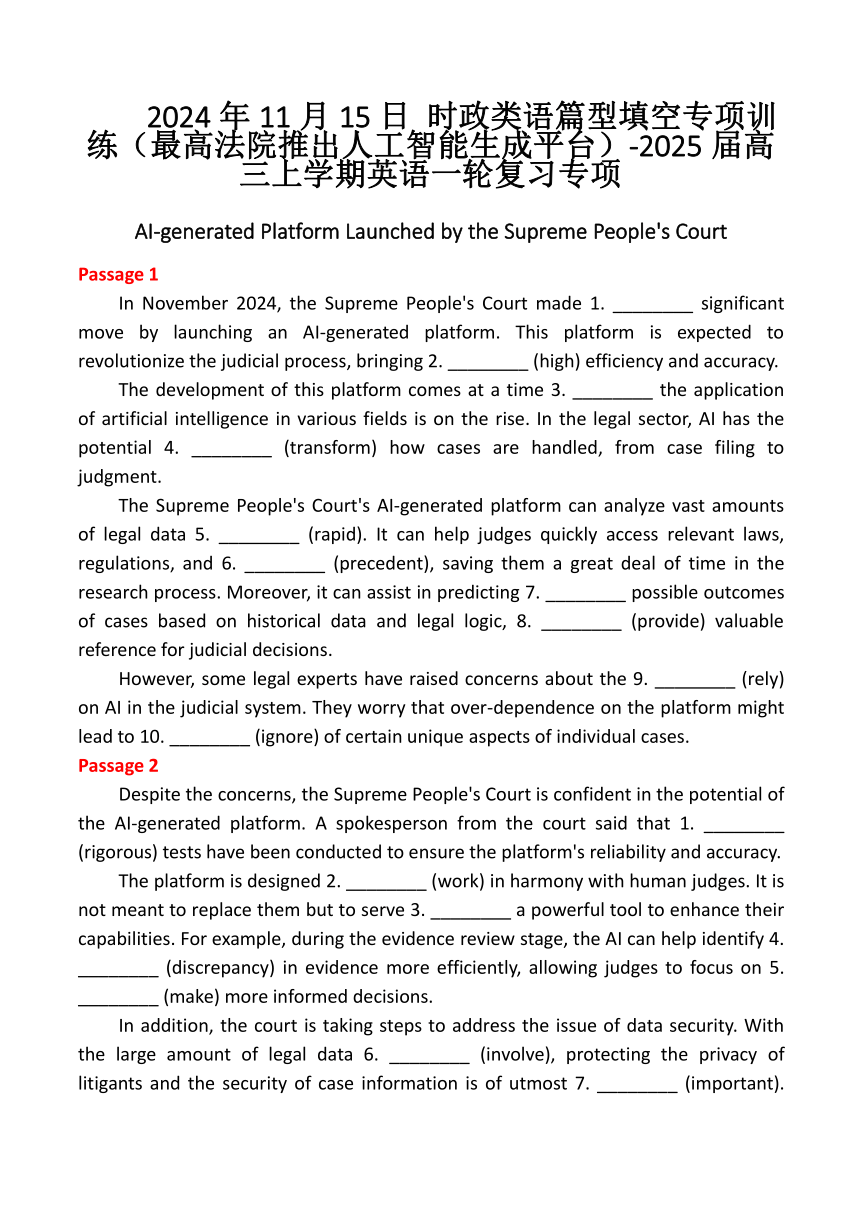 2024 年 11 月 15 日 时政类语篇型填空专项训练（最高法院推出人工智能生成平台）-2025 届高三上学期英语一轮复习专项

AI-generated Platform Launched by the Supreme People's Court

Passage 1

In November 2024, the Supreme People's Court made 1. ________ significant move by launching an AI-generated platform. This platform is expected to revolutionize the judicial process, bringing 2. ________ (high) efficiency and accuracy.

The development of this platform comes at a time 3. ________ the application of artificial intelligence in various fields is on the rise. In the legal sector, AI has the potential 4. ________ (transform) how cases are handled, from case filing to judgment.

The Supreme People's Court's AI-generated platform can analyze vast amounts of legal data 5. ________ (rapid). It can help judges quickly access relevant laws, regulations, and 6. ________ (precedent), saving them a great deal of time in the research process. Moreover, it can assist in predicting 7. ________ possible outcomes of cases based on historical data and legal logic, 8. ________ (provide) valuable reference for judicial decisions.

However, some legal experts have raised concerns about the 9. ________ (rely) on AI in the judicial system. They worry that over-dependence on the platform might lead to 10. ________ (ignore) of certain unique aspects of individual cases.

Passage 2

Despite the concerns, the Supreme People's Court is confident in the potential of the AI-generated platform. A spokesperson from the court said that 1. ________ (rigorous) tests have been conducted to ensure the platform's reliability and accuracy.

The platform is designed 2. ________ (work) in harmony with human judges. It is not meant to replace them but to serve 3. ________ a powerful tool to enhance their capabilities. For example, during the evidence review stage, the AI can help identify 4. ________ (discrepancy) in evidence more efficiently, allowing judges to focus on 5. ________ (make) more informed decisions.

In addition, the court is taking steps to address the issue of data security. With the large amount of legal data 6. ________ (involve), protecting the privacy of litigants and the security of case information is of utmost 7. ________ (important).